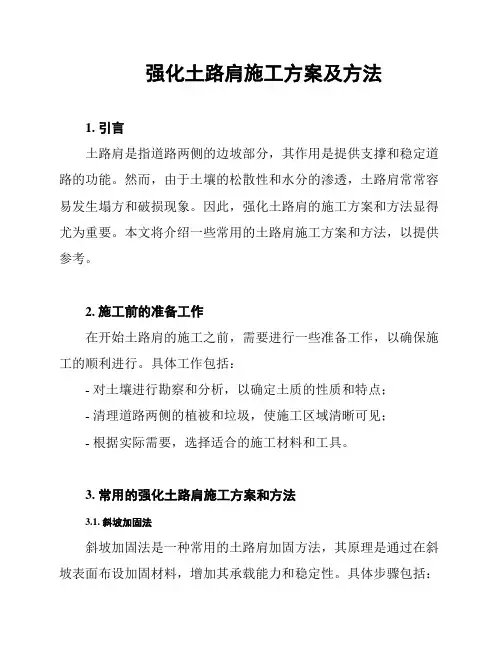 强化土路肩施工方案及方法

1. 引言

土路肩是指道路两侧的边坡部分，其作用是提供支撑和稳定道路的功能。然而，由于土壤的松散性和水分的渗透，土路肩常常容易发生塌方和破损现象。因此，强化土路肩的施工方案和方法显得尤为重要。本文将介绍一些常用的土路肩施工方案和方法，以提供参考。

2. 施工前的准备工作

在开始土路肩的施工之前，需要进行一些准备工作，以确保施工的顺利进行。具体工作包括：

- 对土壤进行勘察和分析，以确定土质的性质和特点；
- 清理道路两侧的植被和垃圾，使施工区域清晰可见；
- 根据实际需要，选择适合的施工材料和工具。

3. 常用的强化土路肩施工方案和方法

3.1. 斜坡加固法

斜坡加固法是一种常用的土路肩加固方法，其原理是通过在斜坡表面布设加固材料，增加其承载能力和稳定性。具体步骤包括：